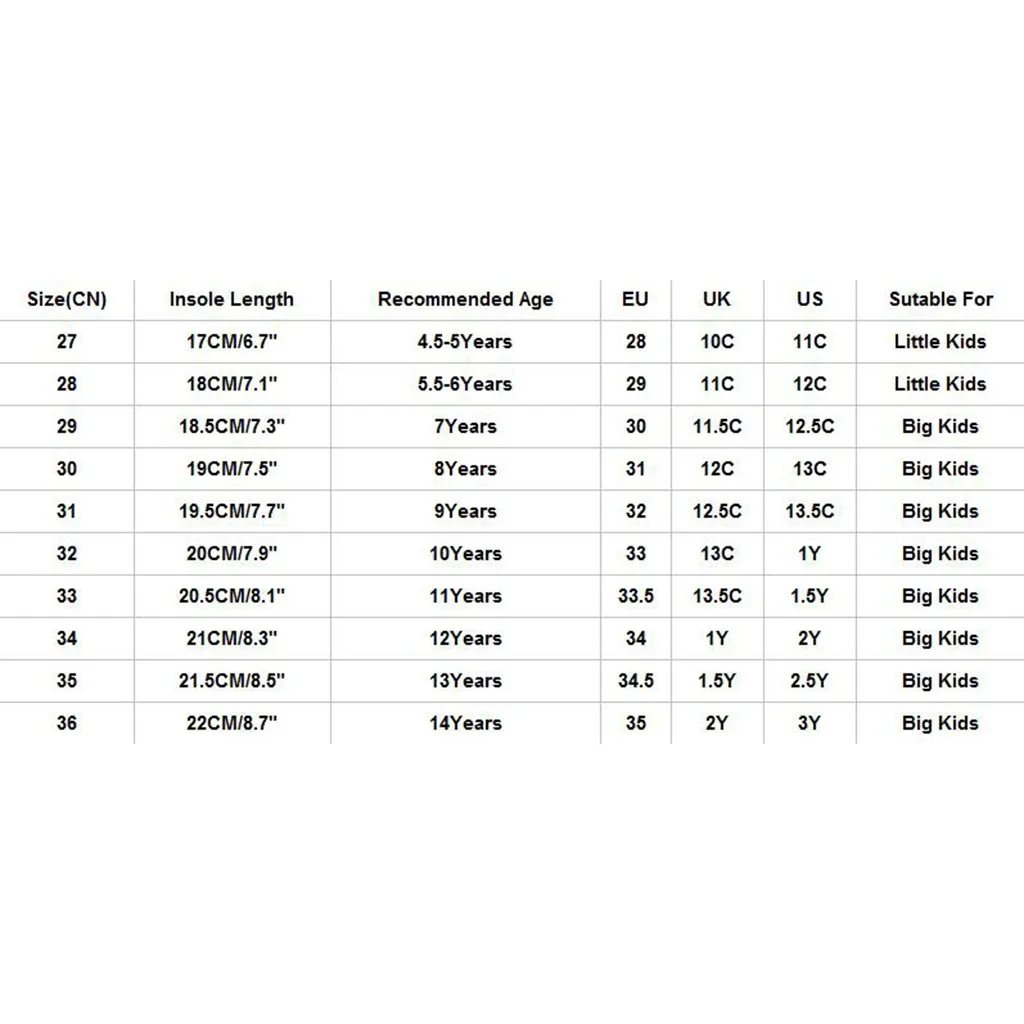 | Size(CN) | Insole Length | Recommended Age | EU | UK | US | Sutable For |
|---|---|---|---|---|---|---|
| 27 | 17CM/6.7" | 4.5-5Years | 28 | 10C | 11C | Little Kids |
| 28 | 18CM/7.1" | 5.5-6Years | 29 | 11C | 12C | Little Kids |
| 29 | 18.5CM/7.3" | 7Years | 30 | 11.5C | 12.5C | Big Kids |
| 30 | 19CM/7.5" | 8Years | 31 | 12C | 13C | Big Kids |
| 31 | 19.5CM/7.7" | 9Years | 32 | 12.5C | 13.5C | Big Kids |
| 32 | 20CM/7.9" | 10Years | 33 | 13C | 1Y | Big Kids |
| 33 | 20.5CM/8.1" | 11Years | 33.5 | 13.5C | 1.5Y | Big Kids |
| 34 | 21CM/8.3" | 12Years | 34 | 1Y | 2Y | Big Kids |
| 35 | 21.5CM/8.5" | 13Years | 34.5 | 1.5Y | 2.5Y | Big Kids |
| 36 | 22CM/8.7" | 14Years | 35 | 2Y | 3Y | Big Kids |